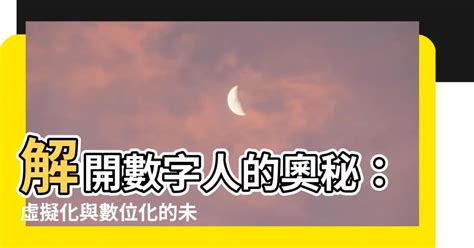 解開數字人的奧秘：
虛擬化與數位化的未